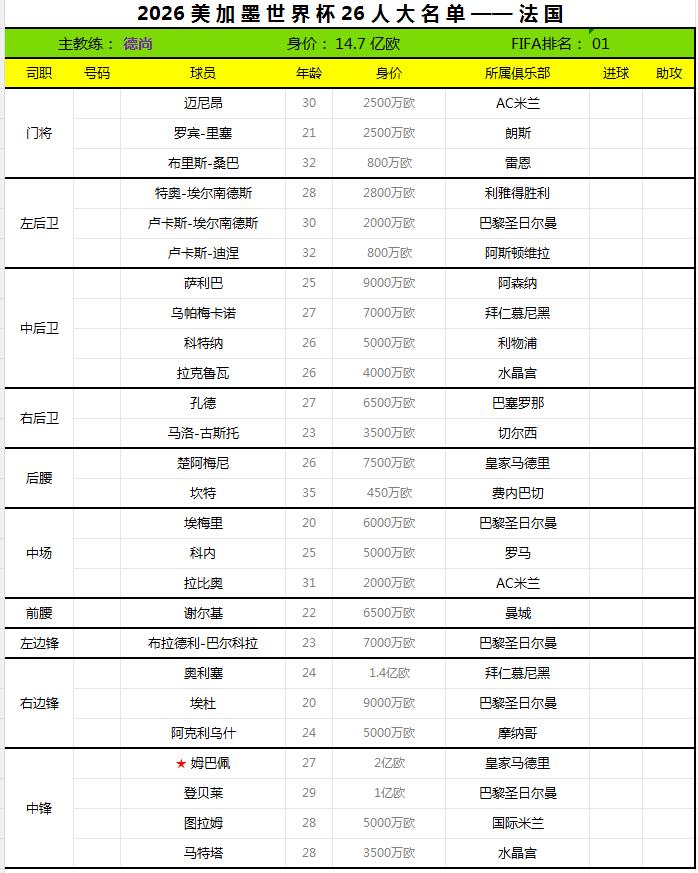 2026 美加墨世界杯 26 人大名单 —— 法国

主教练： 德尚　　身价： 14.7 亿欧　　FIFA排名： 01

| 司职 | 号码 | 球员 | 年龄 | 身价 | 所属俱乐部 | 进球 | 助攻 |
|---|---|---|---|---|---|---|---|
| 门将 | | 迈尼昂 | 30 | 2500万欧 | AC米兰 | | |
| | | 罗宾-里塞 | 21 | 2500万欧 | 朗斯 | | |
| | | 布里斯-桑巴 | 32 | 800万欧 | 雷恩 | | |
| 左后卫 | | 特奥-埃尔南德斯 | 28 | 2800万欧 | 利雅得胜利 | | |
| | | 卢卡斯-埃尔南德斯 | 30 | 2000万欧 | 巴黎圣日尔曼 | | |
| | | 卢卡斯-迪涅 | 32 | 800万欧 | 阿斯顿维拉 | | |
| 中后卫 | | 萨利巴 | 25 | 9000万欧 | 阿森纳 | | |
| | | 乌帕梅卡诺 | 27 | 7000万欧 | 拜仁慕尼黑 | | |
| | | 科特纳 | 26 | 5000万欧 | 利物浦 | | |
| | | 拉克鲁瓦 | 26 | 4000万欧 | 水晶宫 | | |
| 右后卫 | | 孔德 | 27 | 6500万欧 | 巴塞罗那 | | |
| | | 马洛-古斯托 | 23 | 3500万欧 | 切尔西 | | |
| 后腰 | | 楚阿梅尼 | 26 | 7500万欧 | 皇家马德里 | | |
| | | 坎特 | 35 | 450万欧 | 费内巴切 | | |
| 中场 | | 埃梅里 | 20 | 6000万欧 | 巴黎圣日尔曼 | | |
| | | 科内 | 25 | 5000万欧 | 罗马 | | |
| | | 拉比奥 | 31 | 2000万欧 | AC米兰 | | |
| 前腰 | | 谢尔基 | 22 | 6500万欧 | 曼城 | | |
| 左边锋 | | 布拉德利-巴尔科拉 | 23 | 7000万欧 | 巴黎圣日尔曼 | | |
| 右边锋 | | 奥利塞 | 24 | 1.4亿欧 | 拜仁慕尼黑 | | |
| | | 埃杜 | 20 | 9000万欧 | 巴黎圣日尔曼 | | |
| | | 阿克利乌什 | 24 | 5000万欧 | 摩纳哥 | | |
| 中锋 | | ★ 姆巴佩 | 27 | 2亿欧 | 皇家马德里 | | |
| | | 登贝莱 | 29 | 1亿欧 | 巴黎圣日尔曼 | | |
| | | 图拉姆 | 28 | 5000万欧 | 国际米兰 | | |
| | | 马特塔 | 28 | 3500万欧 | 水晶宫 | | |